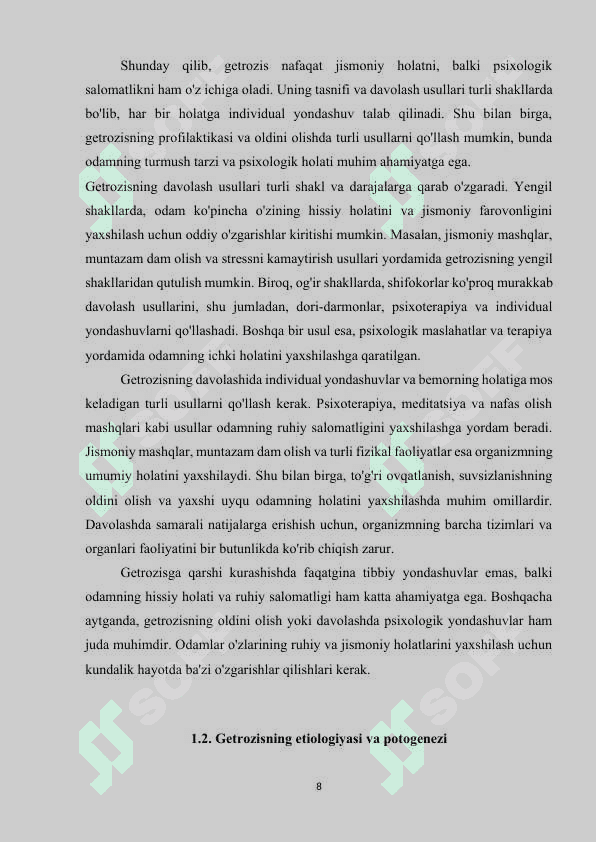 Shunday qilib, getrozis nafaqat jismoniy holatni, balki psixologik salomatlikni ham o'z ichiga oladi. Uning tasnifi va davolash usullari turli shakllarda bo'lib, har bir holatga individual yondashuv talab qilinadi. Shu bilan birga, getrozisning profilaktikasi va oldini olishda turli usullarni qo'llash mumkin, bunda odamning turmush tarzi va psixologik holati muhim ahamiyatga ega.

Getrozisning davolash usullari turli shakl va darajalarga qarab o'zgaradi. Yengil shakllarda, odam ko'pincha o'zining hissiy holatini va jismoniy farovonligini yaxshilash uchun oddiy o'zgarishlar kiritishi mumkin. Masalan, jismoniy mashqlar, muntazam dam olish va stressni kamaytirish usullari yordamida getrozisning yengil shakllaridan qutulish mumkin. Biroq, og'ir shakllarda, shifokorlar ko'proq murakkab davolash usullarini, shu jumladan, dori-darmonlar, psixoterapiya va individual yondashuvlarni qo'llashadi. Boshqa bir usul esa, psixologik maslahatlar va terapiya yordamida odamning ichki holatini yaxshilashga qaratilgan.

Getrozisning davolashida individual yondashuvlar va bemorning holatiga mos keladigan turli usullarni qo'llash kerak. Psixoterapiya, meditatsiya va nafas olish mashqlari kabi usullar odamning ruhiy salomatligini yaxshilashga yordam beradi. Jismoniy mashqlar, muntazam dam olish va turli fizikal faoliyatlar esa organizmning umumiy holatini yaxshilaydi. Shu bilan birga, to'g'ri ovqatlanish, suvsizlanishning oldini olish va yaxshi uyqu odamning holatini yaxshilashda muhim omillardir. Davolashda samarali natijalarga erishish uchun, organizmning barcha tizimlari va organlari faoliyatini bir butunlikda ko'rib chiqish zarur.

Getrozisga qarshi kurashishda faqatgina tibbiy yondashuvlar emas, balki odamning hissiy holati va ruhiy salomatligi ham katta ahamiyatga ega. Boshqacha aytganda, getrozisning oldini olish yoki davolashda psixologik yondashuvlar ham juda muhimdir. Odamlar o'zlarining ruhiy va jismoniy holatlarini yaxshilash uchun kundalik hayotda ba'zi o'zgarishlar qilishlari kerak.

1.2. Getrozisning etiologiyasi va potogenezi

8